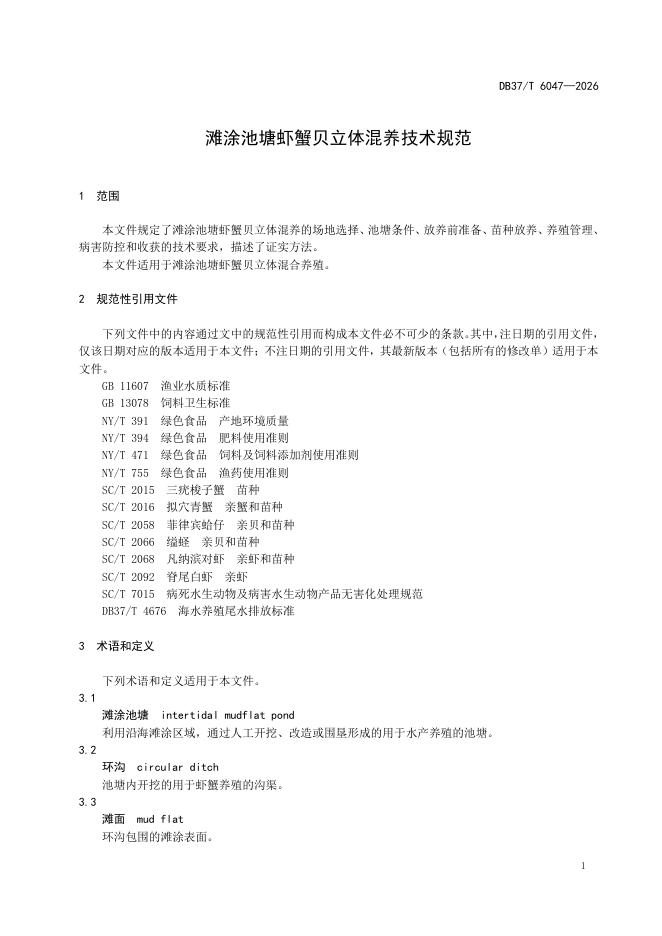 DB37/T 6047—2026

滩涂池塘虾蟹贝立体混养技术规范

1 范围

本文件规定了滩涂池塘虾蟹贝立体混养的场地选择、池塘条件、放养前准备、苗种放养、养殖管理、病害防控和收获的技术要求，描述了证实方法。

本文件适用于滩涂池塘虾蟹贝立体混合养殖。

2 规范性引用文件

下列文件中的内容通过文中的规范性引用而构成本文件必不可少的条款。其中，注日期的引用文件，仅该日期对应的版本适用于本文件；不注日期的引用文件，其最新版本（包括所有的修改单）适用于本文件。

GB 11607 渔业水质标准
GB 13078 饲料卫生标准
NY/T 391 绿色食品 产地环境质量
NY/T 394 绿色食品 肥料使用准则
NY/T 471 绿色食品 饲料及饲料添加剂使用准则
NY/T 755 绿色食品 渔药使用准则
SC/T 2015 三疣梭子蟹 苗种
SC/T 2016 拟穴青蟹 亲蟹和苗种
SC/T 2058 菲律宾蛤仔 亲贝和苗种
SC/T 2066 缢蛏 亲贝和苗种
SC/T 2068 凡纳滨对虾 亲虾和苗种
SC/T 2092 脊尾白虾 亲虾
SC/T 7015 病死水生动物及病害水生动物产品无害化处理规范
DB37/T 4676 海水养殖尾水排放标准

3 术语和定义

下列术语和定义适用于本文件。

3.1

滩涂池塘 intertidal mudflat pond

利用沿海滩涂区域，通过人工开挖、改造或围垦形成的用于水产养殖的池塘。

3.2

环沟 circular ditch

池塘内开挖的用于虾蟹养殖的沟渠。

3.3

滩面 mud flat

环沟包围的滩涂表面。

1